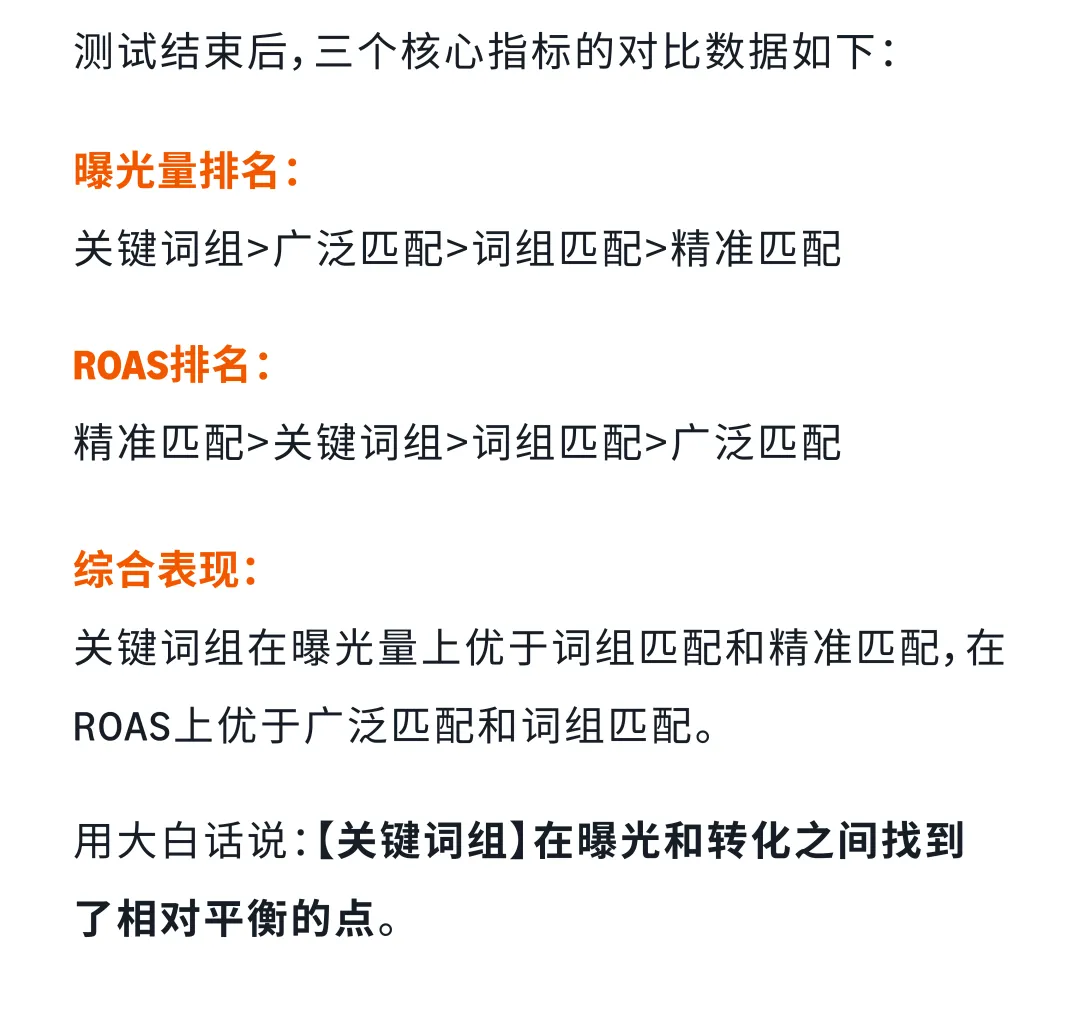 测试结束后，三个核心指标的对比数据如下：

曝光量排名：

关键词组>广泛匹配>词组匹配>精准匹配

ROAS排名：

精准匹配>关键词组>词组匹配>广泛匹配

综合表现：

关键词组在曝光量上优于词组匹配和精准匹配，在ROAS上优于广泛匹配和词组匹配。

用大白话说：【关键词组】在曝光和转化之间找到了相对平衡的点。